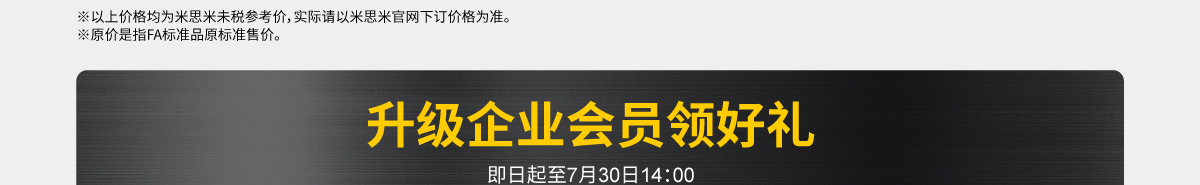 ※以上价格均为米思米未税参考价，实际请以米思米官网下订价格为准。
※原价是指FA标准品原标准售价。

升级企业会员领好礼

即日起至7月30日14：00